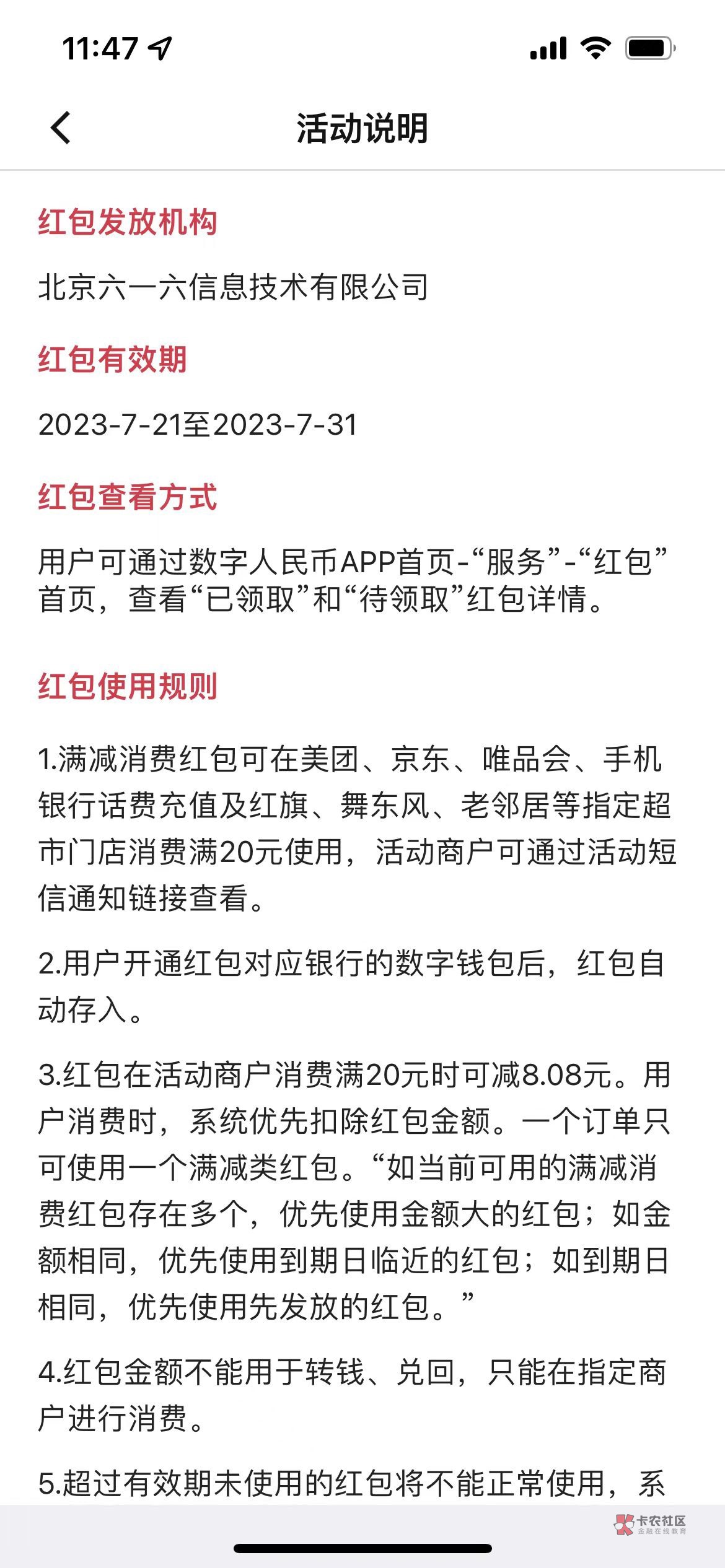 11:47

活动说明

红包发放机构

北京六一六信息技术有限公司

红包有效期

2023-7-21至2023-7-31

红包查看方式

用户可通过数字人民币APP首页-“服务”-“红包”首页，查看“已领取”和“待领取”红包详情。

红包使用规则

1.满减消费红包可在美团、京东、唯品会、手机银行话费充值及红旗、舞东风、老邻居等指定超市门店消费满20元使用，活动商户可通过活动短信通知链接查看。

2.用户开通红包对应银行的数字钱包后，红包自动存入。

3.红包在活动商户消费满20元时可减8.08元。用户消费时，系统优先扣除红包金额。一个订单只可使用一个满减类红包。“如当前可用的满减消费红包存在多个，优先使用金额大的红包；如金额相同，优先使用到期日临近的红包；如到期日相同，优先使用先发放的红包。”

4.红包金额不能用于转钱、兑回，只能在指定商户进行消费。

5.超过有效期未使用的红包将不能正常使用，系

卡农社区
金融在线教育